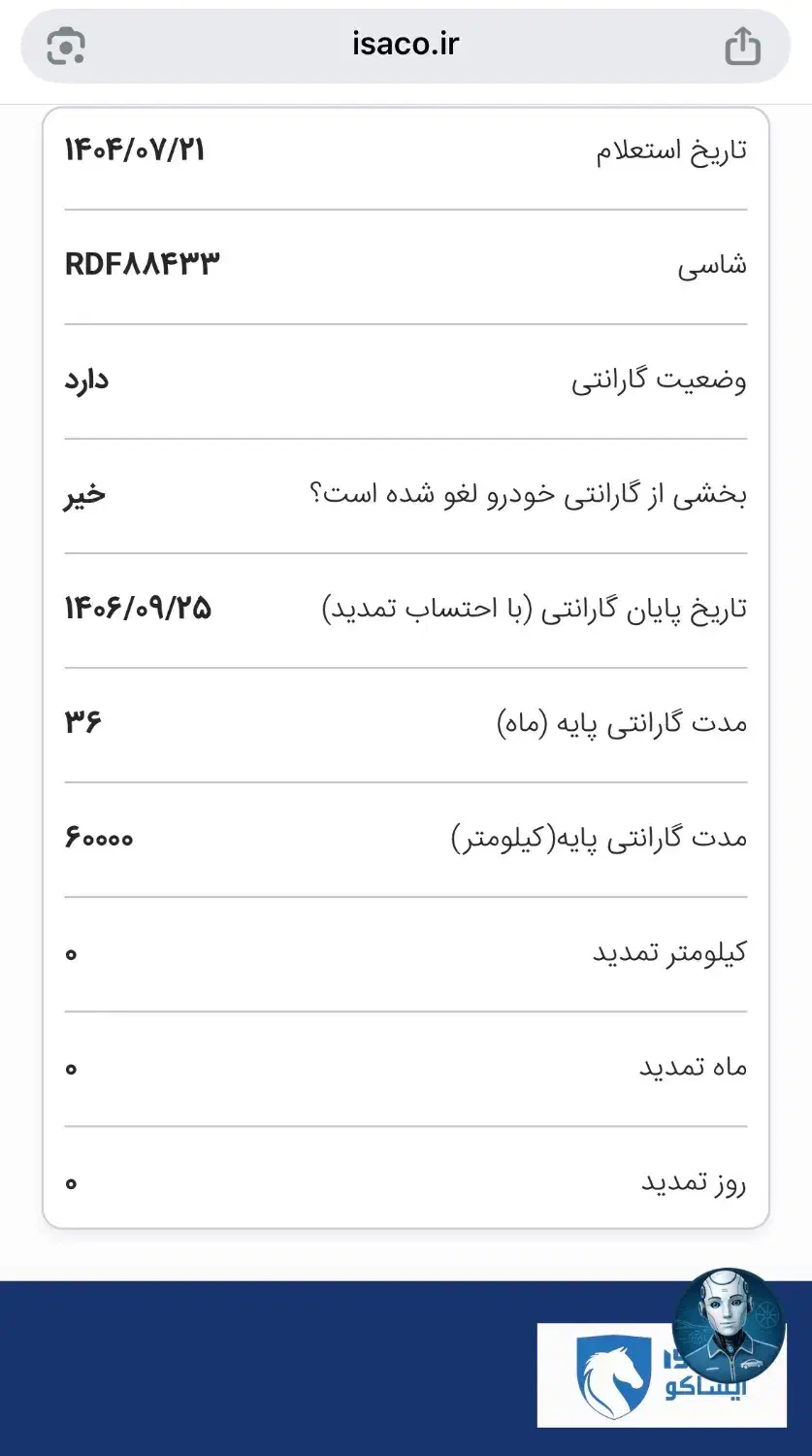 isaco.ir

| تاریخ استعلام | ۱۴۰۴/۰۷/۲۱ |
|---|---|
| شاسی | RDF۸۸۴۳۳ |
| وضعیت گارانتی | دارد |
| بخشی از گارانتی خودرو لغو شده است؟ | خیر |
| تاریخ پایان گارانتی (با احتساب تمدید) | ۱۴۰۶/۰۹/۲۵ |
| مدت گارانتی پایه (ماه) | ۳۶ |
| مدت گارانتی پایه(کیلومتر) | ۶۰۰۰۰ |
| کیلومتر تمدید | ۰ |
| ماه تمدید | ۰ |
| روز تمدید | ۰ |

ایساکو